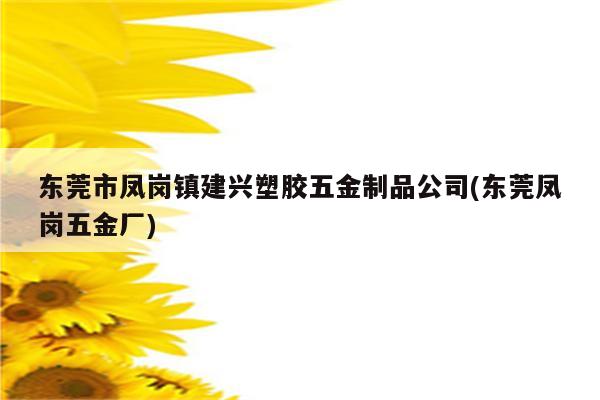 东莞市凤岗镇建兴塑胶五金制品公司(东莞凤岗五金厂)